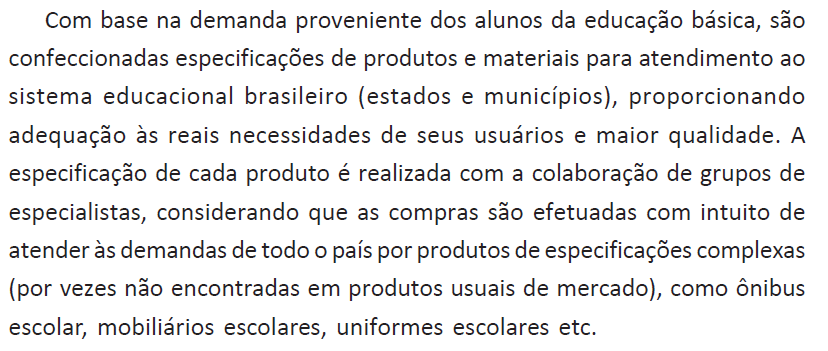 Com base na demanda proveniente dos alunos da educação básica, são confeccionadas especificações de produtos e materiais para atendimento ao sistema educacional brasileiro (estados e municípios), proporcionando adequação às reais necessidades de seus usuários e maior qualidade. A especificação de cada produto é realizada com a colaboração de grupos de especialistas, considerando que as compras são efetuadas com intuito de atender às demandas de todo o país por produtos de especificações complexas (por vezes não encontradas em produtos usuais de mercado), como ônibus escolar, mobiliários escolares, uniformes escolares etc.